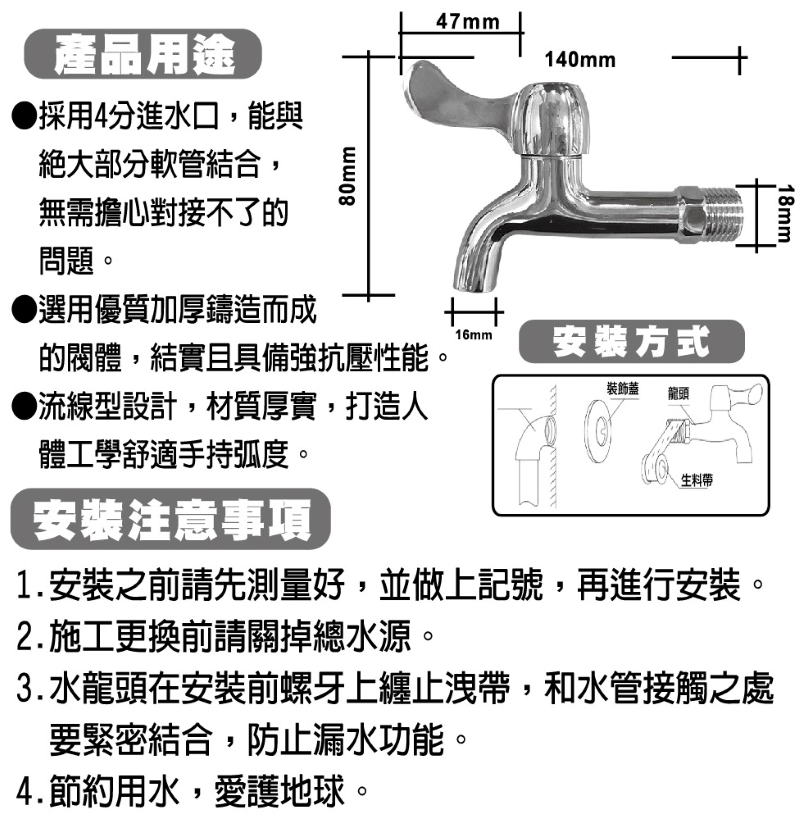 產品用途

●採用4分進水口，能與絕大部分軟管結合，無需擔心對接不了的問題。

●選用優質加厚鑄造而成的閥體，結實且具備強抗壓性能。

●流線型設計，材質厚實，打造人體工學舒適手持弧度。

47mm

140mm

80mm

18mm

16mm

安裝方式

裝飾蓋

龍頭

生料帶

安裝注意事項

1.安裝之前請先測量好，並做上記號，再進行安裝。

2.施工更換前請關掉總水源。

3.水龍頭在安裝前螺牙上纏止洩帶，和水管接觸之處要緊密結合，防止漏水功能。

4.節約用水，愛護地球。